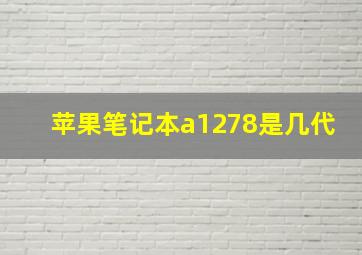 苹果笔记本a1278是几代